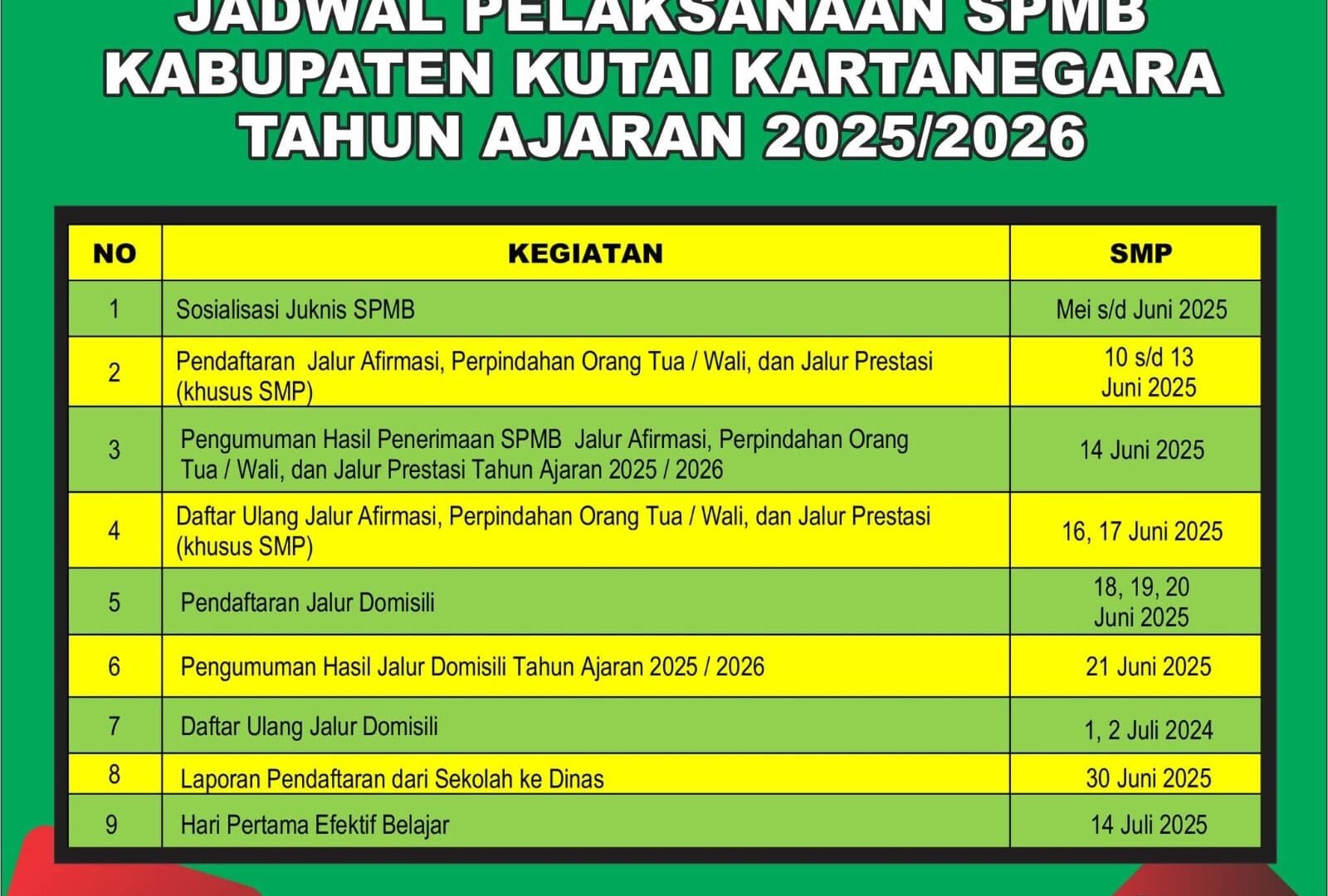 JADWAL PELAKSANAAN SPMB
KABUPATEN KUTAI KARTANEGARA
TAHUN AJARAN 2025/2026

| NO | KEGIATAN | SMP |
|---|---|---|
| 1 | Sosialisasi Juknis SPMB | Mei s/d Juni 2025 |
| 2 | Pendaftaran Jalur Afirmasi, Perpindahan Orang Tua / Wali, dan Jalur Prestasi (khusus SMP) | 10 s/d 13 Juni 2025 |
| 3 | Pengumuman Hasil Penerimaan SPMB Jalur Afirmasi, Perpindahan Orang Tua / Wali, dan Jalur Prestasi Tahun Ajaran 2025 / 2026 | 14 Juni 2025 |
| 4 | Daftar Ulang Jalur Afirmasi, Perpindahan Orang Tua / Wali, dan Jalur Prestasi (khusus SMP) | 16, 17 Juni 2025 |
| 5 | Pendaftaran Jalur Domisili | 18, 19, 20 Juni 2025 |
| 6 | Pengumuman Hasil Jalur Domisili Tahun Ajaran 2025 / 2026 | 21 Juni 2025 |
| 7 | Daftar Ulang Jalur Domisili | 1, 2 Juli 2024 |
| 8 | Laporan Pendaftaran dari Sekolah ke Dinas | 30 Juni 2025 |
| 9 | Hari Pertama Efektif Belajar | 14 Juli 2025 |